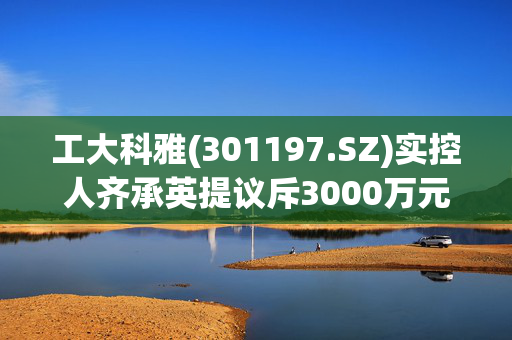 工大科雅(301197.SZ)实控人齐承英提议斥3000万元